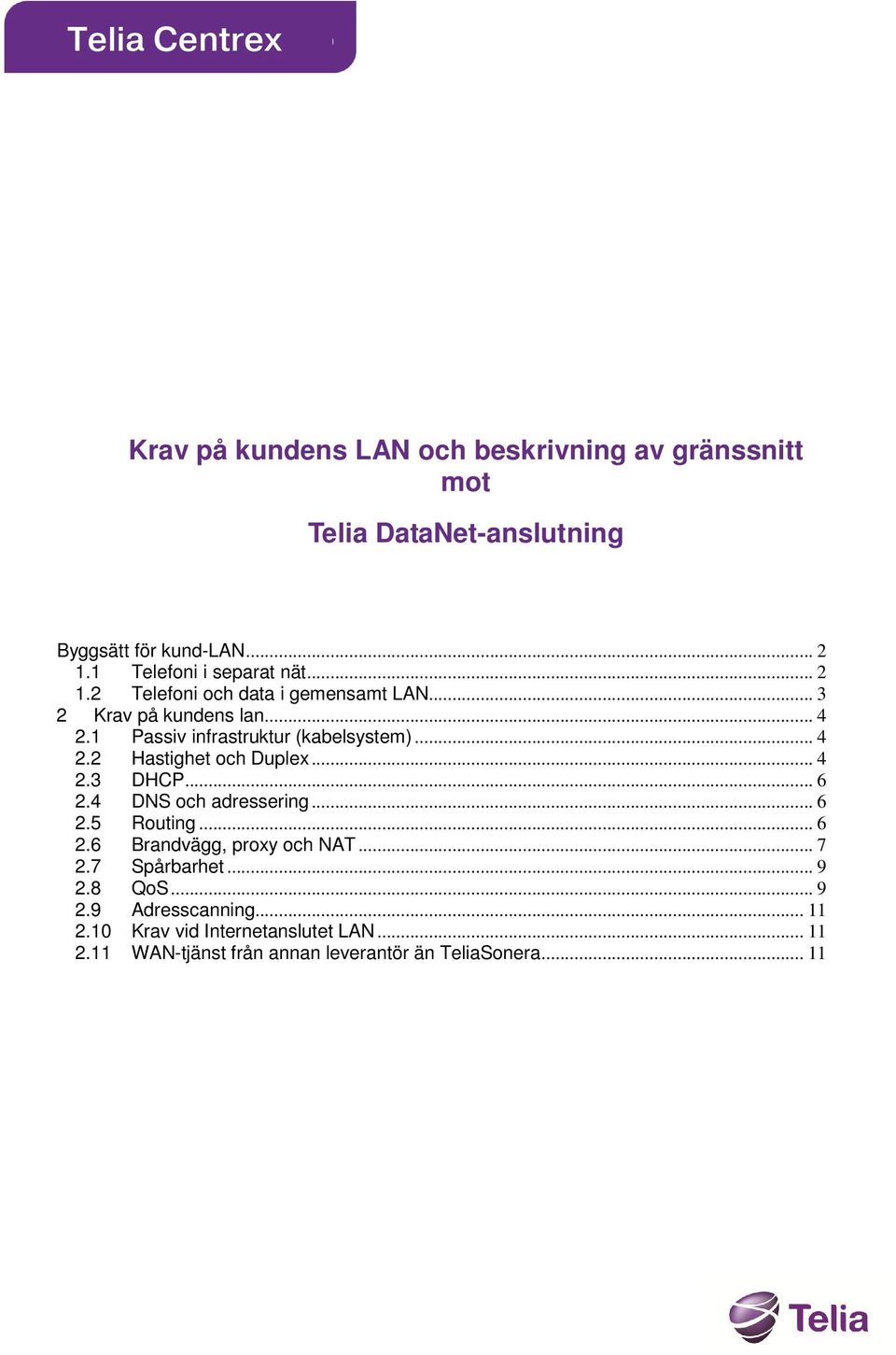 Telia Centrex

Krav på kundens LAN och beskrivning av gränssnitt mot

Telia DataNet-anslutning

Byggsätt för kund-LAN .......... 2
1.1 Telefoni i separat nät .......... 2
1.2 Telefoni och data i gemensamt LAN .......... 3
2 Krav på kundens lan .......... 4
2.1 Passiv infrastruktur (kabelsystem) .......... 4
2.2 Hastighet och Duplex .......... 4
2.3 DHCP .......... 6
2.4 DNS och adressering .......... 6
2.5 Routing .......... 6
2.6 Brandvägg, proxy och NAT .......... 7
2.7 Spårbarhet .......... 9
2.8 QoS .......... 9
2.9 Adresscanning .......... 11
2.10 Krav vid Internetanslutet LAN .......... 11
2.11 WAN-tjänst från annan leverantör än TeliaSonera .......... 11

Telia